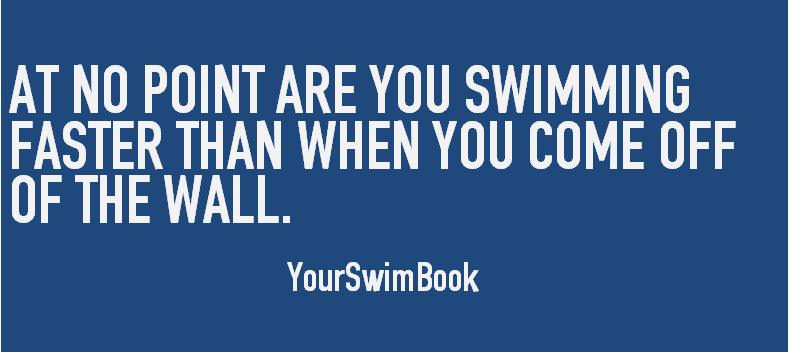 AT NO POINT ARE YOU SWIMMING FASTER THAN WHEN YOU COME OFF OF THE WALL.

YourSwimBook